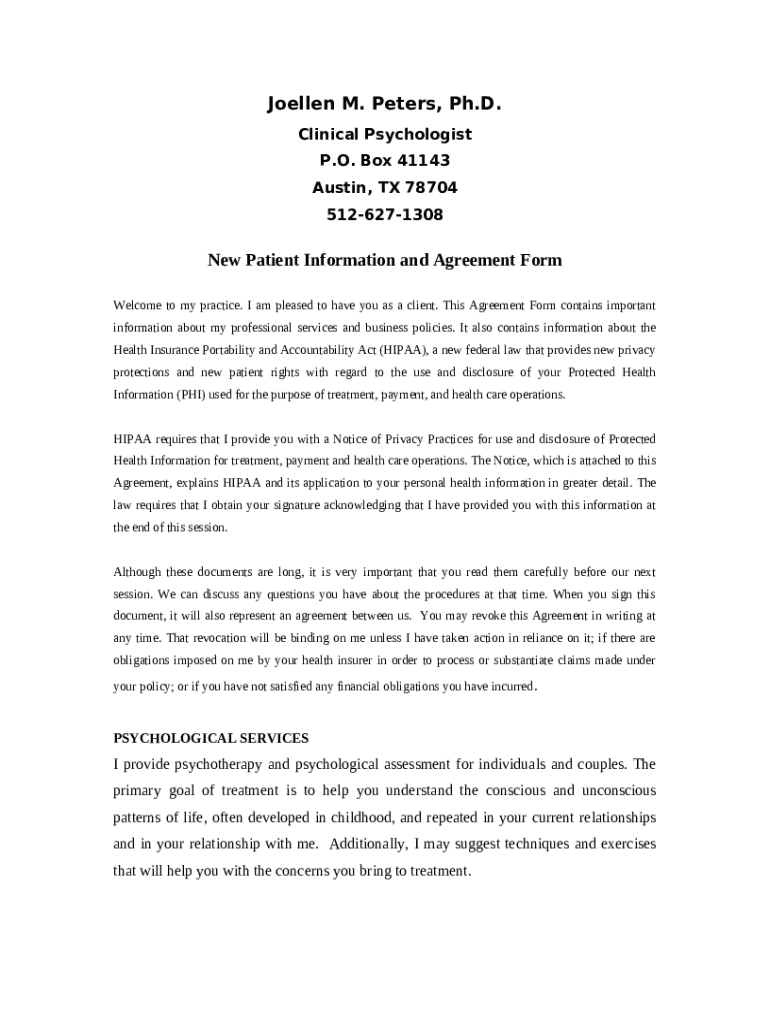 Joellen M. Peters, Ph.D.

Clinical Psychologist
P.O. Box 41143
Austin, TX 78704
512-627-1308

New Patient Information and Agreement Form

Welcome to my practice. I am pleased to have you as a client. This Agreement Form contains important information about my professional services and business policies. It also contains information about the Health Insurance Portability and Accountability Act (HIPAA), a new federal law that provides new privacy protections and new patient rights with regard to the use and disclosure of your Protected Health Information (PHI) used for the purpose of treatment, payment, and health care operations.

HIPAA requires that I provide you with a Notice of Privacy Practices for use and disclosure of Protected Health Information for treatment, payment and health care operations. The Notice, which is attached to this Agreement, explains HIPAA and its application to your personal health information in greater detail. The law requires that I obtain your signature acknowledging that I have provided you with this information at the end of this session.

Although these documents are long, it is very important that you read them carefully before our next session. We can discuss any questions you have about the procedures at that time. When you sign this document, it will also represent an agreement between us. You may revoke this Agreement in writing at any time. That revocation will be binding on me unless I have taken action in reliance on it; if there are obligations imposed on me by your health insurer in order to process or substantiate claims made under your policy; or if you have not satisfied any financial obligations you have incurred.

PSYCHOLOGICAL SERVICES
I provide psychotherapy and psychological assessment for individuals and couples. The primary goal of treatment is to help you understand the conscious and unconscious patterns of life, often developed in childhood, and repeated in your current relationships and in your relationship with me. Additionally, I may suggest techniques and exercises that will help you with the concerns you bring to treatment.